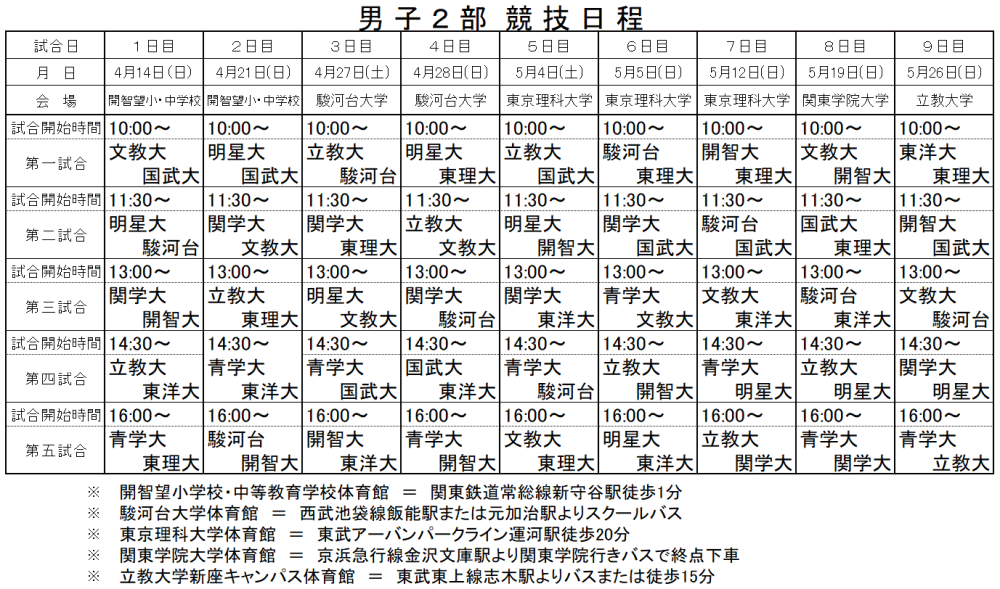 男子２部 競技日程

| 試合日 | １日目 | ２日目 | ３日目 | ４日目 | ５日目 | ６日目 | ７日目 | ８日目 | ９日目 |
|---|---|---|---|---|---|---|---|---|---|
| 月　日 | 4月14日(日) | 4月21日(日) | 4月27日(土) | 4月28日(日) | 5月4日(土) | 5月5日(日) | 5月12日(日) | 5月19日(日) | 5月26日(日) |
| 会　場 | 開智望小・中学校 | 開智望小・中学校 | 駿河台大学 | 駿河台大学 | 東京理科大学 | 東京理科大学 | 東京理科大学 | 関東学院大学 | 立教大学 |
| 試合開始時間 | 10:00～ | 10:00～ | 10:00～ | 10:00～ | 10:00～ | 10:00～ | 10:00～ | 10:00～ | 10:00～ |
| 第一試合 | 文教大 国武大 | 明星大 国武大 | 立教大 駿河台 | 明星大 東理大 | 立教大 国武大 | 駿河台 東理大 | 開智大 東理大 | 文教大 開智大 | 東洋大 東理大 |
| 試合開始時間 | 11:30～ | 11:30～ | 11:30～ | 11:30～ | 11:30～ | 11:30～ | 11:30～ | 11:30～ | 11:30～ |
| 第二試合 | 明星大 駿河台 | 関学大 文教大 | 関学大 東理大 | 立教大 文教大 | 明星大 開智大 | 関学大 国武大 | 駿河台 国武大 | 国武大 東理大 | 開智大 国武大 |
| 試合開始時間 | 13:00～ | 13:00～ | 13:00～ | 13:00～ | 13:00～ | 13:00～ | 13:00～ | 13:00～ | 13:00～ |
| 第三試合 | 関学大 開智大 | 立教大 東理大 | 明星大 文教大 | 関学大 駿河台 | 関学大 東洋大 | 青学大 文教大 | 文教大 東洋大 | 駿河台 東洋大 | 文教大 駿河台 |
| 試合開始時間 | 14:30～ | 14:30～ | 14:30～ | 14:30～ | 14:30～ | 14:30～ | 14:30～ | 14:30～ | 14:30～ |
| 第四試合 | 立教大 東洋大 | 青学大 東洋大 | 青学大 国武大 | 国武大 東洋大 | 青学大 駿河台 | 立教大 開智大 | 青学大 明星大 | 立教大 明星大 | 関学大 明星大 |
| 試合開始時間 | 16:00～ | 16:00～ | 16:00～ | 16:00～ | 16:00～ | 16:00～ | 16:00～ | 16:00～ | 16:00～ |
| 第五試合 | 青学大 東理大 | 駿河台 開智大 | 開智大 東洋大 | 青学大 開智大 | 文教大 東理大 | 明星大 東洋大 | 立教大 関学大 | 青学大 関学大 | 青学大 立教大 |

※　開智望小学校・中等教育学校体育館　＝　関東鉄道常総線新守谷駅徒歩1分
※　駿河台大学体育館　＝　西武池袋線飯能駅または元加治駅よりスクールバス
※　東京理科大学体育館　＝　東武アーバンパークライン運河駅徒歩20分
※　関東学院大学体育館　＝　京浜急行線金沢文庫駅より関東学院行きバスで終点下車
※　立教大学新座キャンパス体育館　＝　東武東上線志木駅よりバスまたは徒歩15分